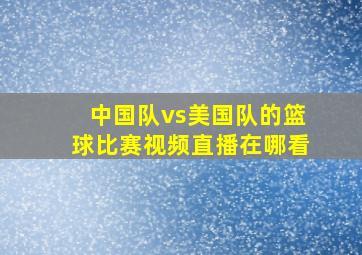 中国队vs美国队的篮球比赛视频直播在哪看